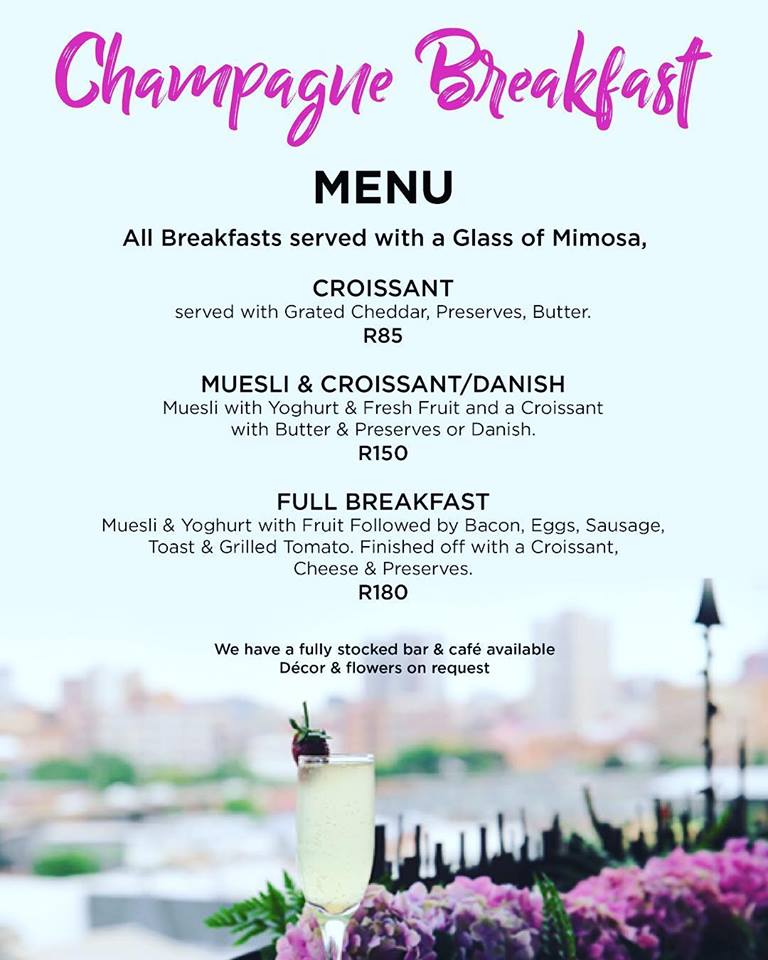 Champagne Breakfast

MENU

All Breakfasts served with a Glass of Mimosa,

CROISSANT
served with Grated Cheddar, Preserves, Butter.
R85

MUESLI & CROISSANT/DANISH
Muesli with Yoghurt & Fresh Fruit and a Croissant with Butter & Preserves or Danish.
R150

FULL BREAKFAST
Muesli & Yoghurt with Fruit Followed by Bacon, Eggs, Sausage, Toast & Grilled Tomato. Finished off with a Croissant, Cheese & Preserves.
R180

We have a fully stocked bar & café available
Décor & flowers on request